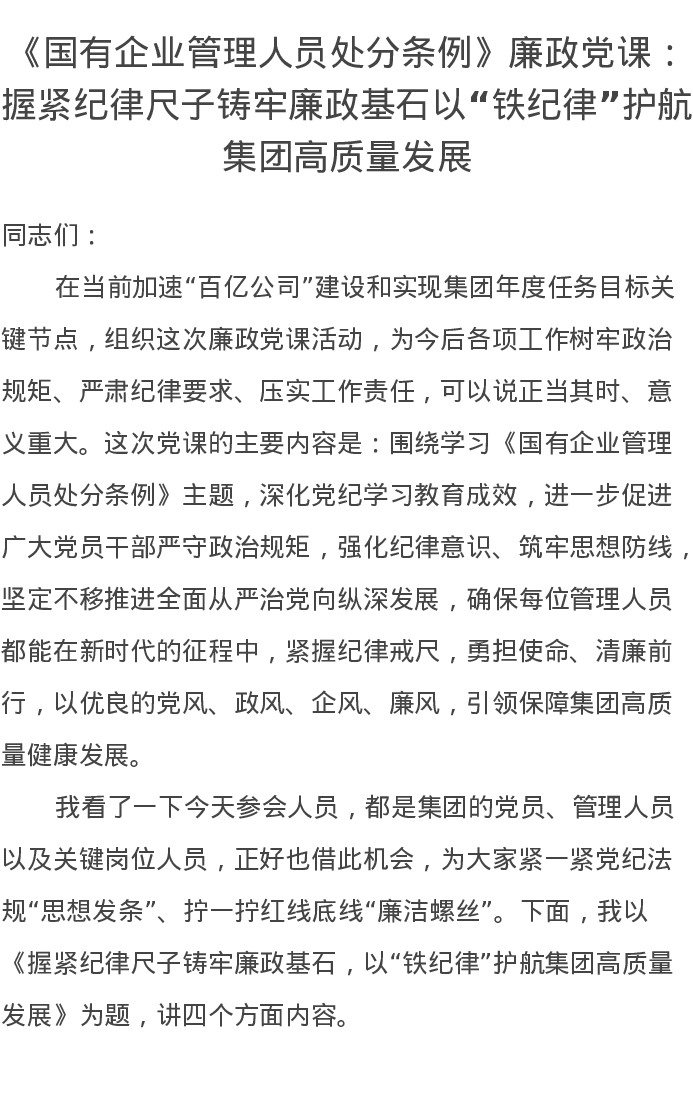 《国有企业管理人员处分条例》廉政党课：握紧纪律尺子铸牢廉政基石以“铁纪律”护航集团高质量发展

同志们：

在当前加速“百亿公司”建设和实现集团年度任务目标关键节点，组织这次廉政党课活动，为今后各项工作树牢政治规矩、严肃纪律要求、压实工作责任，可以说正当其时、意义重大。这次党课的主要内容是：围绕学习《国有企业管理人员处分条例》主题，深化党纪学习教育成效，进一步促进广大党员干部严守政治规矩，强化纪律意识、筑牢思想防线，坚定不移推进全面从严治党向纵深发展，确保每位管理人员都能在新时代的征程中，紧握纪律戒尺，勇担使命、清廉前行，以优良的党风、政风、企风、廉风，引领保障集团高质量健康发展。

我看了一下今天参会人员，都是集团的党员、管理人员以及关键岗位人员，正好也借此机会，为大家紧一紧党纪法规“思想发条”、拧一拧红线底线“廉洁螺丝”。下面，我以《握紧纪律尺子铸牢廉政基石，以“铁纪律”护航集团高质量发展》为题，讲四个方面内容。